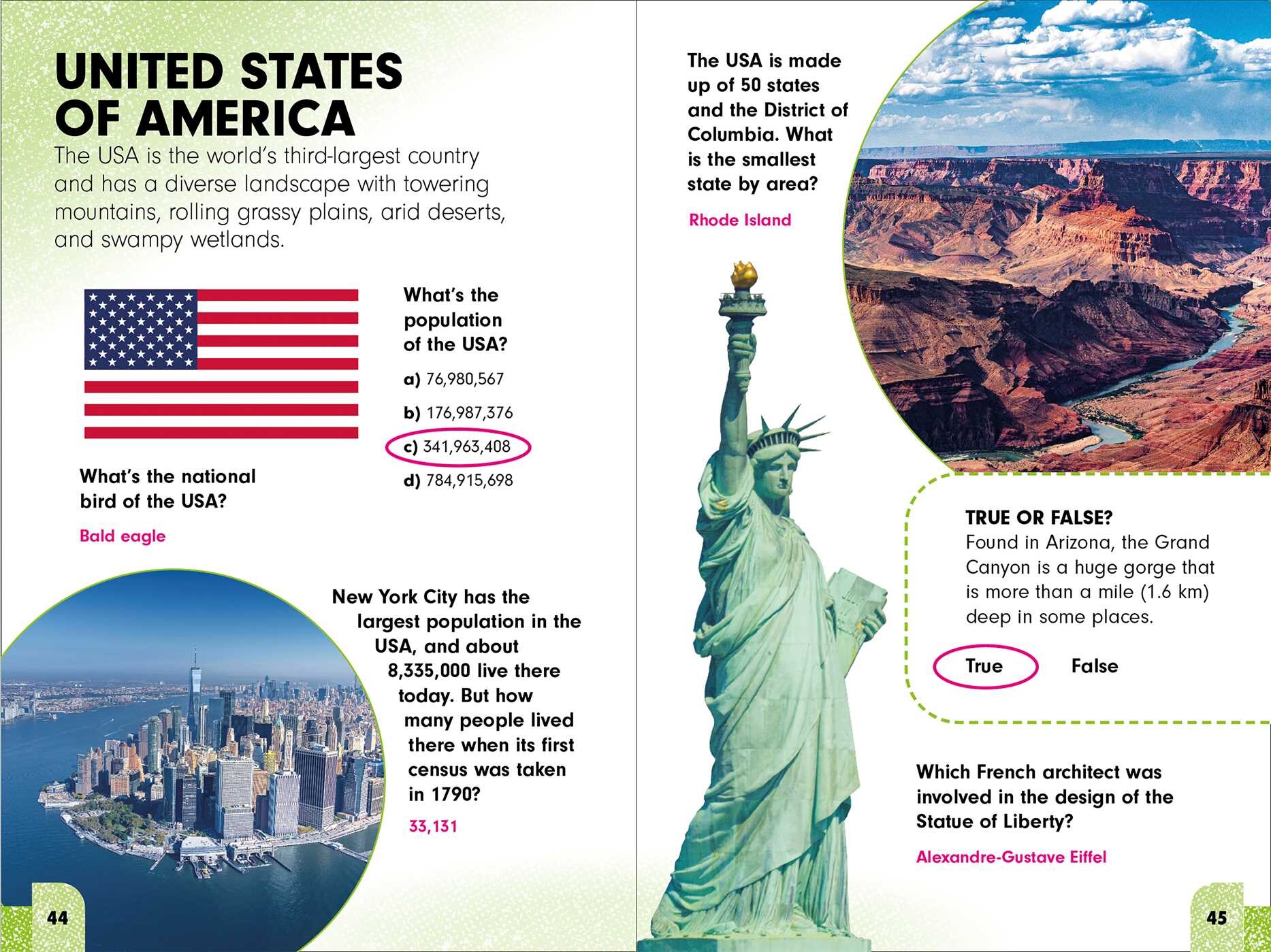 UNITED STATES OF AMERICA

The USA is the world's third-largest country and has a diverse landscape with towering mountains, rolling grassy plains, arid deserts, and swampy wetlands.

What's the population of the USA?

a) 76,980,567

b) 176,987,376

c) 341,963,408

d) 784,915,698

What's the national bird of the USA?

Bald eagle

New York City has the largest population in the USA, and about 8,335,000 live there today. But how many people lived there when its first census was taken in 1790?

33,131

44

The USA is made up of 50 states and the District of Columbia. What is the smallest state by area?

Rhode Island

TRUE OR FALSE?
Found in Arizona, the Grand Canyon is a huge gorge that is more than a mile (1.6 km) deep in some places.

True

False

Which French architect was involved in the design of the Statue of Liberty?

Alexandre-Gustave Eiffel

45